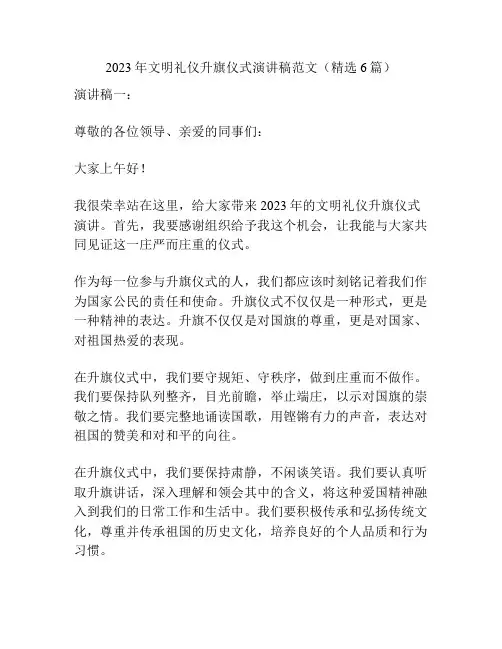 2023 年文明礼仪升旗仪式演讲稿范文（精选 6 篇）

演讲稿一：

尊敬的各位领导、亲爱的同事们：

大家上午好！

我很荣幸站在这里，给大家带来 2023 年的文明礼仪升旗仪式演讲。首先，我要感谢组织给予我这个机会，让我能与大家共同见证这一庄严而庄重的仪式。

作为每一位参与升旗仪式的人，我们都应该时刻铭记着我们作为国家公民的责任和使命。升旗仪式不仅仅是一种形式，更是一种精神的表达。升旗不仅仅是对国旗的尊重，更是对国家、对祖国热爱的表现。

在升旗仪式中，我们要守规矩、守秩序，做到庄重而不做作。我们要保持队列整齐，目光前瞻，举止端庄，以示对国旗的崇敬之情。我们要完整地诵读国歌，用铿锵有力的声音，表达对祖国的赞美和对和平的向往。

在升旗仪式中，我们要保持肃静，不闲谈笑语。我们要认真听取升旗讲话，深入理解和领会其中的含义，将这种爱国精神融入到我们的日常工作和生活中。我们要积极传承和弘扬传统文化，尊重并传承祖国的历史文化，培养良好的个人品质和行为习惯。